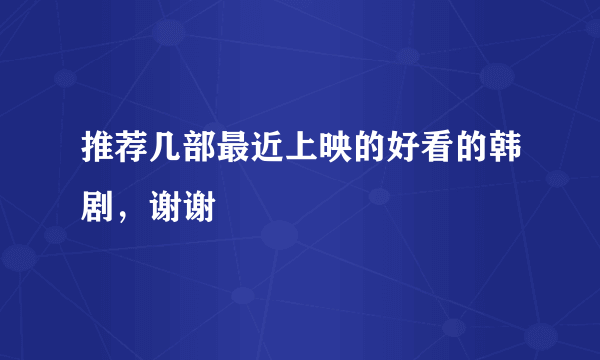 推荐几部最近上映的好看的韩剧，谢谢